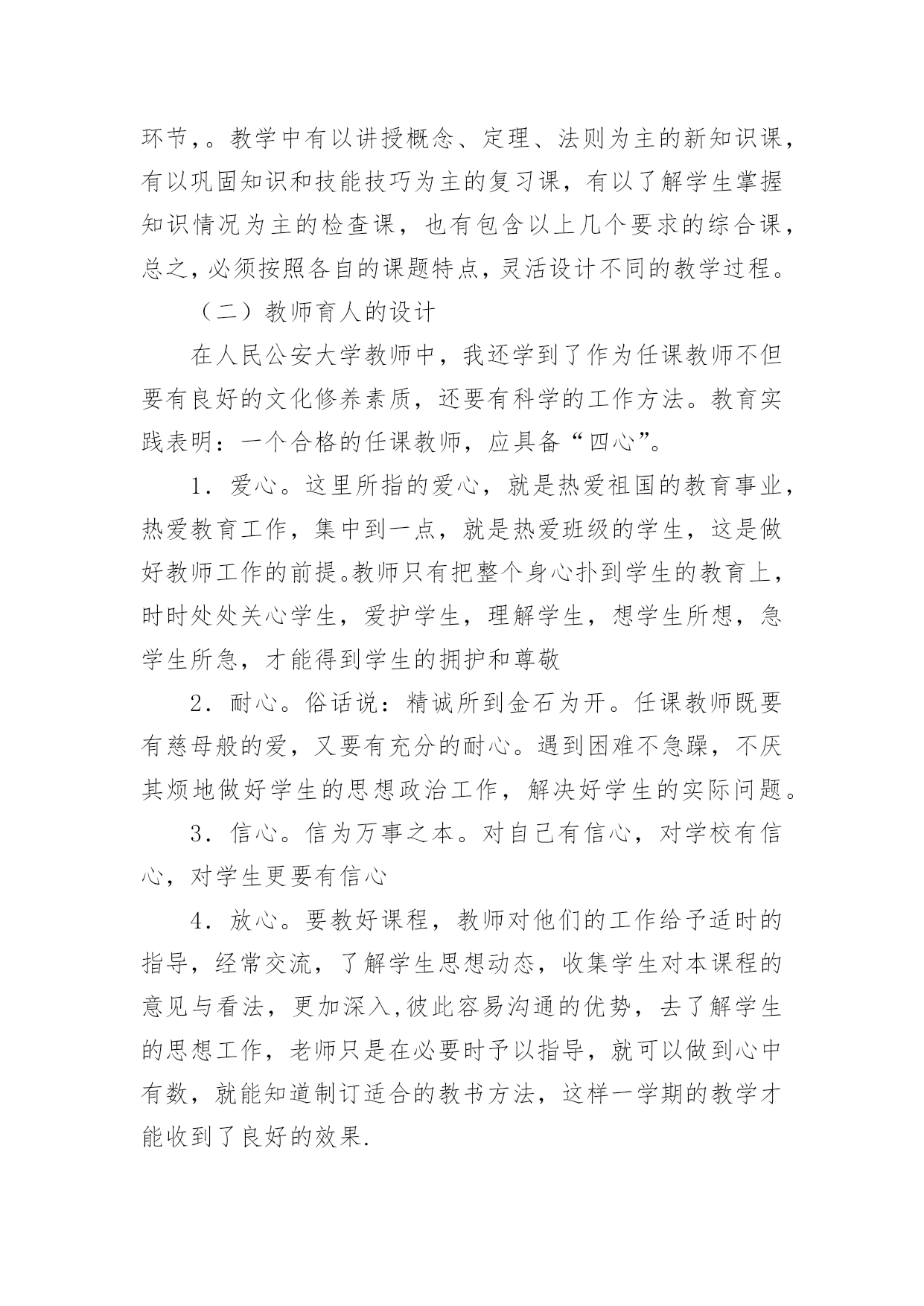 环节，。教学中有以讲授概念、定理、法则为主的新知识课，有以巩固知识和技能技巧为主的复习课，有以了解学生掌握知识情况为主的检查课，也有包含以上几个要求的综合课，总之，必须按照各自的课题特点，灵活设计不同的教学过程。

（二）教师育人的设计

在人民公安大学教师中，我还学到了作为任课教师不但要有良好的文化修养素质，还要有科学的工作方法。教育实践表明：一个合格的任课教师，应具备“四心”。

1．爱心。这里所指的爱心，就是热爱祖国的教育事业，热爱教育工作，集中到一点，就是热爱班级的学生，这是做好教师工作的前提。教师只有把整个身心扑到学生的教育上，时时处处关心学生，爱护学生，理解学生，想学生所想，急学生所急，才能得到学生的拥护和尊敬

2．耐心。俗话说：精诚所到金石为开。任课教师既要有慈母般的爱，又要有充分的耐心。遇到困难不急躁，不厌其烦地做好学生的思想政治工作，解决好学生的实际问题。

3．信心。信为万事之本。对自己有信心，对学校有信心，对学生更要有信心

4．放心。要教好课程，教师对他们的工作给予适时的指导，经常交流，了解学生思想动态，收集学生对本课程的意见与看法，更加深入,彼此容易沟通的优势，去了解学生的思想工作，老师只是在必要时予以指导，就可以做到心中有数，就能知道制订适合的教书方法，这样一学期的教学才能收到了良好的效果.